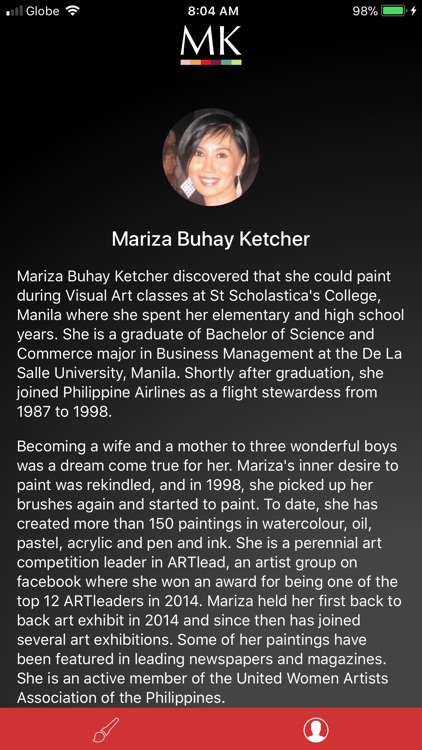 Globe
8:04 AM
98%

MK

Mariza Buhay Ketcher

Mariza Buhay Ketcher discovered that she could paint during Visual Art classes at St Scholastica's College, Manila where she spent her elementary and high school years. She is a graduate of Bachelor of Science and Commerce major in Business Management at the De La Salle University, Manila. Shortly after graduation, she joined Philippine Airlines as a flight stewardess from 1987 to 1998.

Becoming a wife and a mother to three wonderful boys was a dream come true for her. Mariza's inner desire to paint was rekindled, and in 1998, she picked up her brushes again and started to paint. To date, she has created more than 150 paintings in watercolour, oil, pastel, acrylic and pen and ink. She is a perennial art competition leader in ARTlead, an artist group on facebook where she won an award for being one of the top 12 ARTleaders in 2014. Mariza held her first back to back art exhibit in 2014 and since then has joined several art exhibitions. Some of her paintings have been featured in leading newspapers and magazines. She is an active member of the United Women Artists Association of the Philippines.